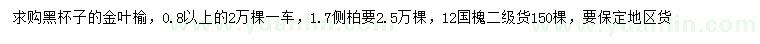 求购黑杯子的金叶榆，0.8以上的2万棵一车，1.7侧柏要2.5万棵，12国槐二级货150棵，要保定地区货